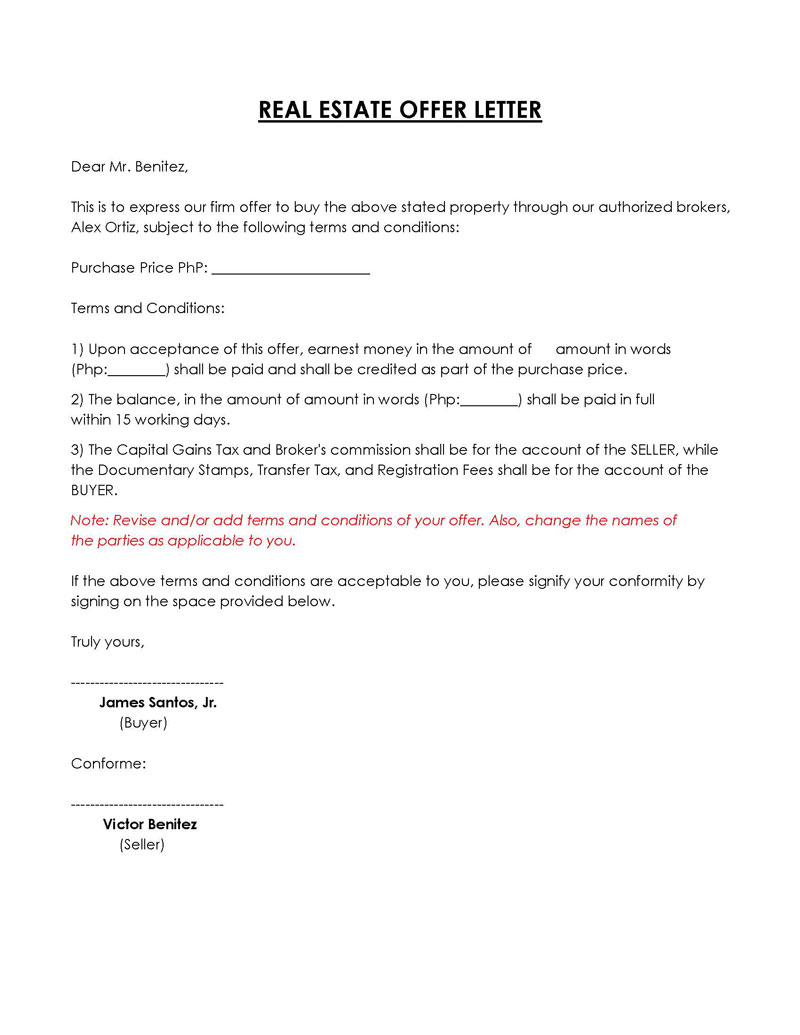 REAL ESTATE OFFER LETTER

Dear Mr. Benitez,

This is to express our firm offer to buy the above stated property through our authorized brokers, Alex Ortiz, subject to the following terms and conditions:

Purchase Price PhP: ____________________

Terms and Conditions:

1) Upon acceptance of this offer, earnest money in the amount of amount in words (Php:________) shall be paid and shall be credited as part of the purchase price.

2) The balance, in the amount of amount in words (Php:________) shall be paid in full within 15 working days.

3) The Capital Gains Tax and Broker's commission shall be for the account of the SELLER, while the Documentary Stamps, Transfer Tax, and Registration Fees shall be for the account of the BUYER.

Note: Revise and/or add terms and conditions of your offer. Also, change the names of the parties as applicable to you.

If the above terms and conditions are acceptable to you, please signify your conformity by signing on the space provided below.

Truly yours,

--------------------------------
James Santos, Jr.
(Buyer)

Conforme:

--------------------------------
Victor Benitez
(Seller)